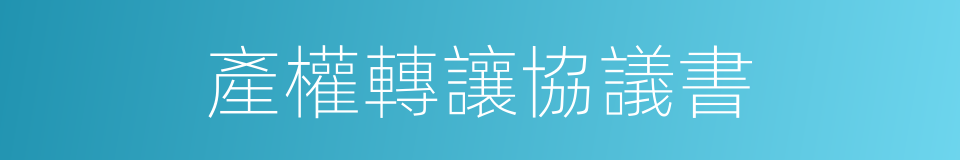 產權轉讓協議書